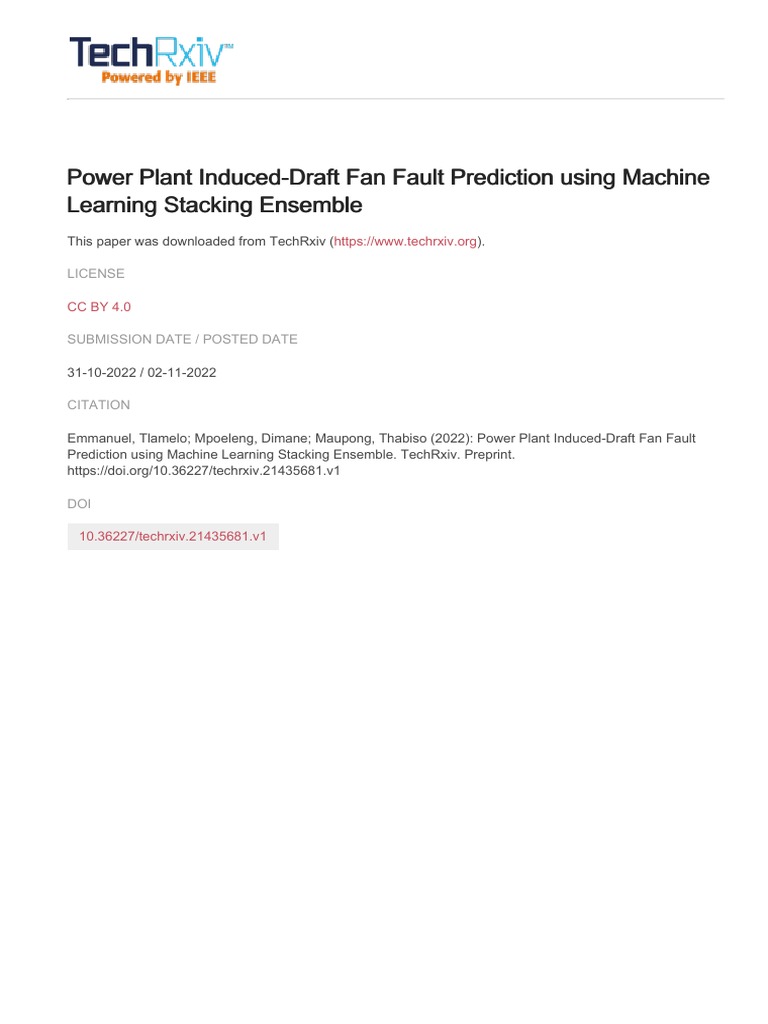 TechRxiv™
Powered by IEEE

Power Plant Induced-Draft Fan Fault Prediction using Machine Learning Stacking Ensemble

This paper was downloaded from TechRxiv (https://www.techrxiv.org).

LICENSE

CC BY 4.0

SUBMISSION DATE / POSTED DATE

31-10-2022 / 02-11-2022

CITATION

Emmanuel, Tlamelo; Mpoeleng, Dimane; Maupong, Thabiso (2022): Power Plant Induced-Draft Fan Fault Prediction using Machine Learning Stacking Ensemble. TechRxiv. Preprint. https://doi.org/10.36227/techrxiv.21435681.v1

DOI

10.36227/techrxiv.21435681.v1